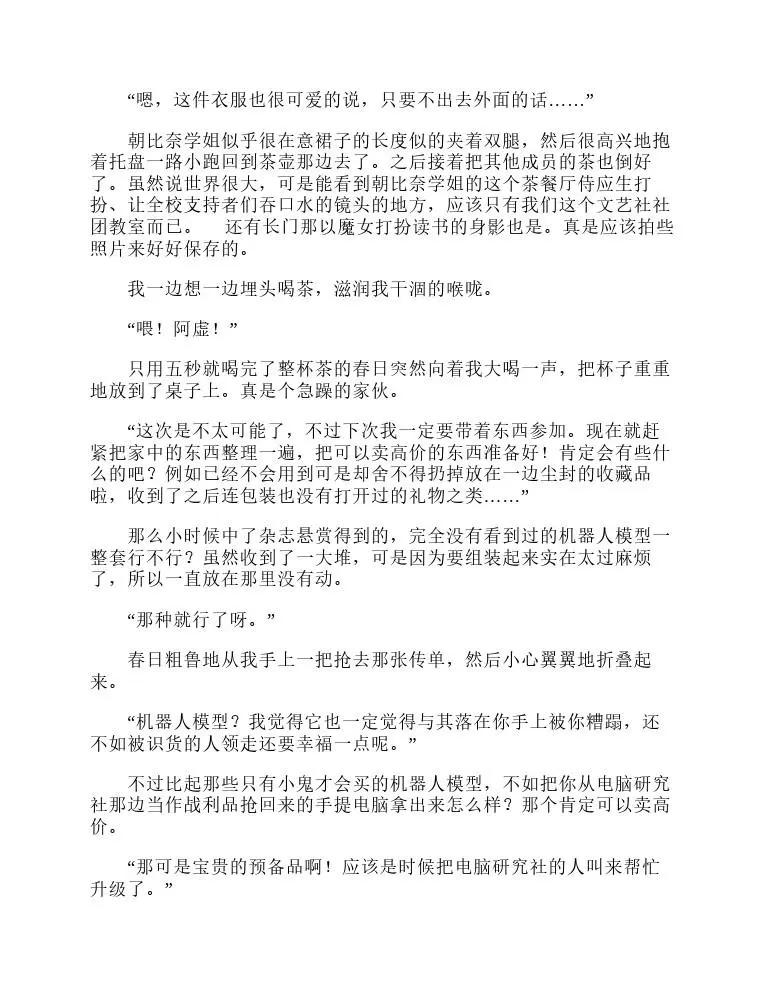 “嗯，这件衣服也很可爱的说，只要不出去外面的话……”

朝比奈学姐似乎很在意裙子的长度似的夹着双腿，然后很高兴地抱着托盘一路小跑回到茶壶那边去了。之后接着把其他成员的茶也倒好了。虽然说世界很大，可是能看到朝比奈学姐的这个茶餐厅侍应生打扮、让全校支持者们吞口水的镜头的地方，应该只有我们这个文艺社社团教室而已。　还有长门那以魔女打扮读书的身影也是。真是应该拍些照片来好好保存的。

我一边想一边埋头喝茶，滋润我干涸的喉咙。

“喂！阿虚！”

只用五秒就喝完了整杯茶的春日突然向着我大喝一声，把杯子重重地放到了桌子上。真是个急躁的家伙。

“这次是不太可能了，不过下次我一定要带着东西参加。现在就赶紧把家中的东西整理一遍，把可以卖高价的东西准备好！肯定会有些什么的吧？例如已经不会用到可是却舍不得扔掉放在一边尘封的收藏品啦，收到了之后连包装也没有打开过的礼物之类……”

那么小时候中了杂志悬赏得到的，完全没有看到过的机器人模型一整套行不行？虽然收到了一大堆，可是因为要组装起来实在太过麻烦了，所以一直放在那里没有动。

“那种就行了呀。”

春日粗鲁地从我手上一把抢去那张传单，然后小心翼翼地折叠起来。

“机器人模型？我觉得它也一定觉得与其落在你手上被你糟蹋，还不如被识货的人领走还要幸福一点呢。”

不过比起那些只有小鬼才会买的机器人模型，不如把你从电脑研究社那边当作战利品抢回来的手提电脑拿出来怎么样？那个肯定可以卖高价。

“那可是宝贵的预备品啊！应该是时候把电脑研究社的人叫来帮忙升级了。”